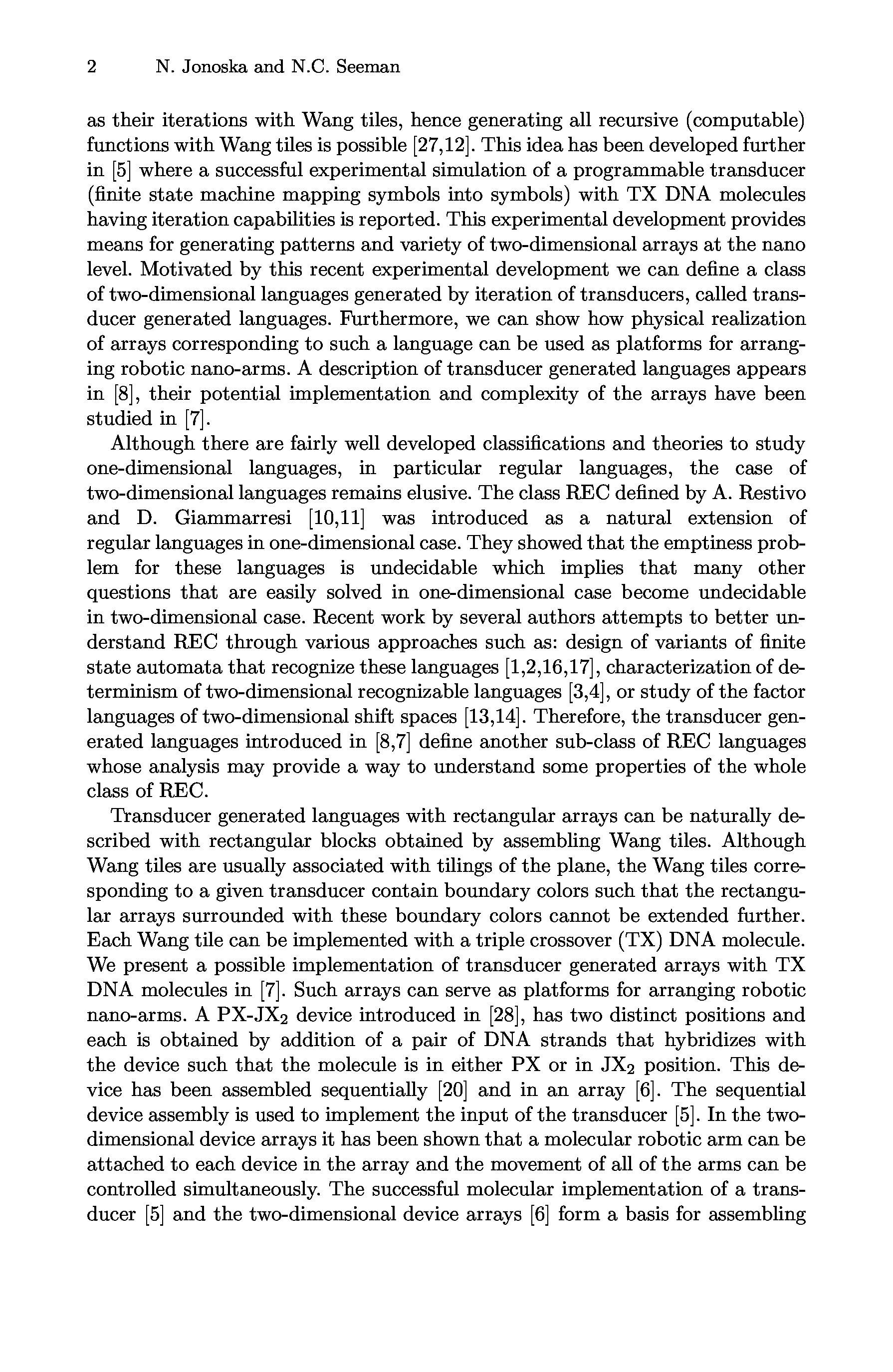 2 N. Jonoska and N.C. Seeman

as their iterations with Wang tiles, hence generating all recursive (computable) functions with Wang tiles is possible [27,12]. This idea has been developed further in [5] where a successful experimental simulation of a programmable transducer (finite state machine mapping symbols into symbols) with TX DNA molecules having iteration capabilities is reported. This experimental development provides means for generating patterns and variety of two-dimensional arrays at the nano level. Motivated by this recent experimental development we can define a class of two-dimensional languages generated by iteration of transducers, called transducer generated languages. Furthermore, we can show how physical realization of arrays corresponding to such a language can be used as platforms for arranging robotic nano-arms. A description of transducer generated languages appears in [8], their potential implementation and complexity of the arrays have been studied in [7].

Although there are fairly well developed classifications and theories to study one-dimensional languages, in particular regular languages, the case of two-dimensional languages remains elusive. The class REC defined by A. Restivo and D. Giammarresi [10,11] was introduced as a natural extension of regular languages in one-dimensional case. They showed that the emptiness problem for these languages is undecidable which implies that many other questions that are easily solved in one-dimensional case become undecidable in two-dimensional case. Recent work by several authors attempts to better understand REC through various approaches such as: design of variants of finite state automata that recognize these languages [1,2,16,17], characterization of determinism of two-dimensional recognizable languages [3,4], or study of the factor languages of two-dimensional shift spaces [13,14]. Therefore, the transducer generated languages introduced in [8,7] define another sub-class of REC languages whose analysis may provide a way to understand some properties of the whole class of REC.

Transducer generated languages with rectangular arrays can be naturally described with rectangular blocks obtained by assembling Wang tiles. Although Wang tiles are usually associated with tilings of the plane, the Wang tiles corresponding to a given transducer contain boundary colors such that the rectangular arrays surrounded with these boundary colors cannot be extended further. Each Wang tile can be implemented with a triple crossover (TX) DNA molecule. We present a possible implementation of transducer generated arrays with TX DNA molecules in [7]. Such arrays can serve as platforms for arranging robotic nano-arms. A PX-JX$_2$ device introduced in [28], has two distinct positions and each is obtained by addition of a pair of DNA strands that hybridizes with the device such that the molecule is in either PX or in JX$_2$ position. This device has been assembled sequentially [20] and in an array [6]. The sequential device assembly is used to implement the input of the transducer [5]. In the two-dimensional device arrays it has been shown that a molecular robotic arm can be attached to each device in the array and the movement of all of the arms can be controlled simultaneously. The successful molecular implementation of a transducer [5] and the two-dimensional device arrays [6] form a basis for assembling